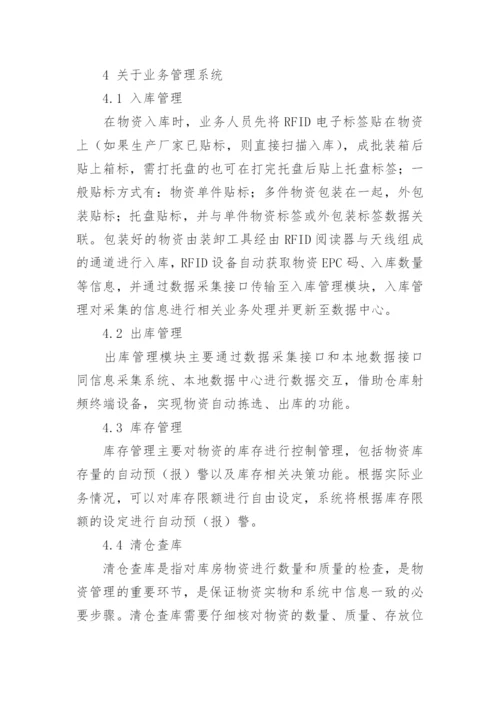 4 关于业务管理系统

4.1 入库管理

在物资入库时，业务人员先将 RFID 电子标签贴在物资上（如果生产厂家已贴标，则直接扫描入库），成批装箱后贴上箱标，需打托盘的也可在打完托盘后贴上托盘标签；一般贴标方式有：物资单件贴标；多件物资包装在一起，外包装贴标；托盘贴标，并与单件物资标签或外包装标签数据关联。包装好的物资由装卸工具经由 RFID 阅读器与天线组成的通道进行入库，RFID 设备自动获取物资 EPC 码、入库数量等信息，并通过数据采集接口传输至入库管理模块，入库管理对采集的信息进行相关业务处理并更新至数据中心。

4.2 出库管理

出库管理模块主要通过数据采集接口和本地数据接口同信息采集系统、本地数据中心进行数据交互，借助仓库射频终端设备，实现物资自动拣选、出库的功能。

4.3 库存管理

库存管理主要对物资的库存进行控制管理，包括物资库存量的自动预（报）警以及库存相关决策功能。根据实际业务情况，可以对库存限额进行自由设定，系统将根据库存限额的设定进行自动预（报）警。

4.4 清仓查库

清仓查库是指对库房物资进行数量和质量的检查，是物资管理的重要环节，是保证物资实物和系统中信息一致的必要步骤。清仓查库需要仔细核对物资的数量、质量、存放位